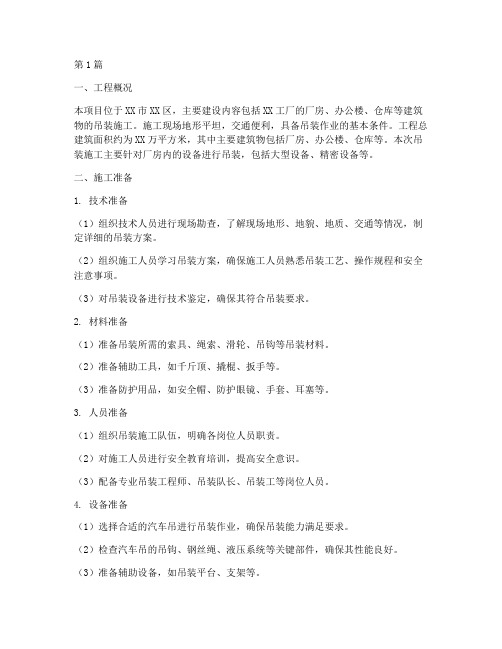 第1篇

一、工程概况

本项目位于XX市XX区，主要建设内容包括XX工厂的厂房、办公楼、仓库等建筑物的吊装施工。施工现场地形平坦，交通便利，具备吊装作业的基本条件。工程总建筑面积约为XX万平方米，其中主要建筑物包括厂房、办公楼、仓库等。本次吊装施工主要针对厂房内的设备进行吊装，包括大型设备、精密设备等。

二、施工准备

1. 技术准备

（1）组织技术人员进行现场勘查，了解现场地形、地貌、地质、交通等情况，制定详细的吊装方案。

（2）组织施工人员学习吊装方案，确保施工人员熟悉吊装工艺、操作规程和安全注意事项。

（3）对吊装设备进行技术鉴定，确保其符合吊装要求。

2. 材料准备

（1）准备吊装所需的索具、绳索、滑轮、吊钩等吊装材料。

（2）准备辅助工具，如千斤顶、撬棍、扳手等。

（3）准备防护用品，如安全帽、防护眼镜、手套、耳塞等。

3. 人员准备

（1）组织吊装施工队伍，明确各岗位人员职责。

（2）对施工人员进行安全教育培训，提高安全意识。

（3）配备专业吊装工程师、吊装队长、吊装工等岗位人员。

4. 设备准备

（1）选择合适的汽车吊进行吊装作业，确保吊装能力满足要求。

（2）检查汽车吊的吊钩、钢丝绳、液压系统等关键部件，确保其性能良好。

（3）准备辅助设备，如吊装平台、支架等。